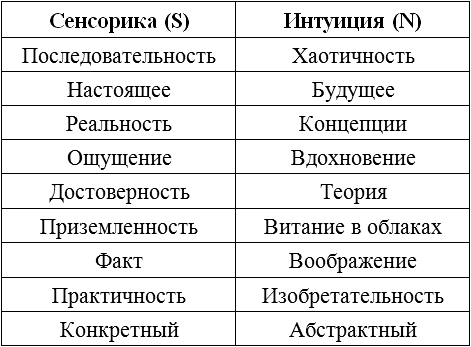 | Сенсорика (S) | Интуиция (N) |
|---|---|
| Последовательность | Хаотичность |
| Настоящее | Будущее |
| Реальность | Концепции |
| Ощущение | Вдохновение |
| Достоверность | Теория |
| Приземленность | Витание в облаках |
| Факт | Воображение |
| Практичность | Изобретательность |
| Конкретный | Абстрактный |